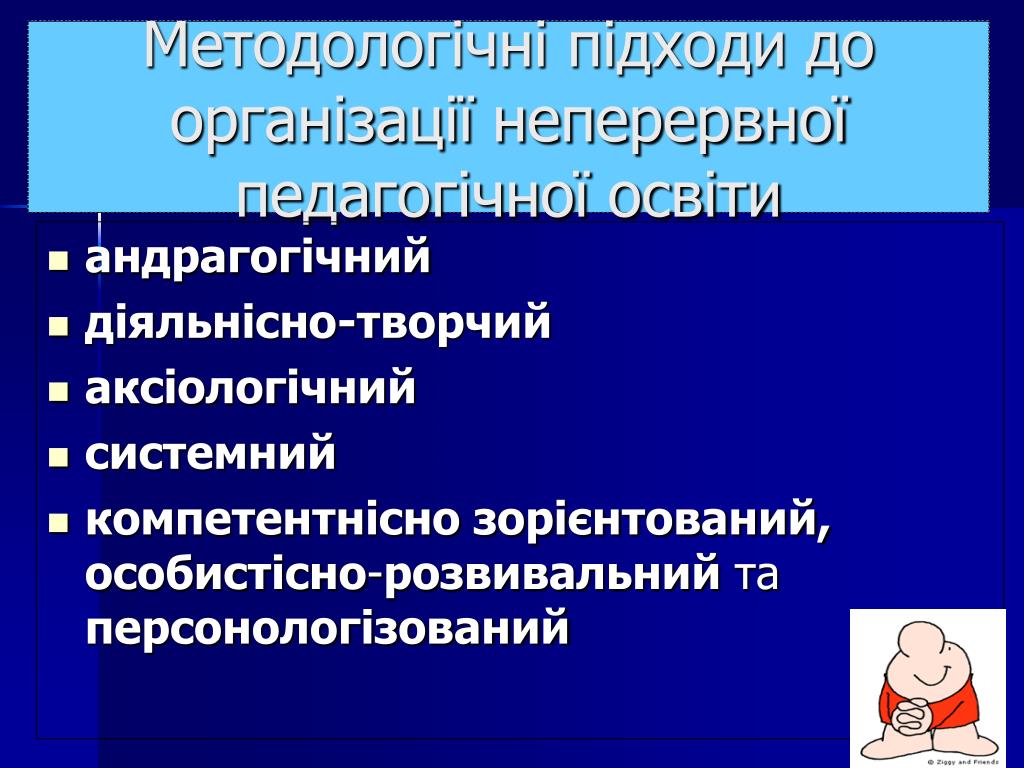 Методологічні підходи до організації неперервної педагогічної освіти

- андрагогічний
- діяльнісно-творчий
- аксіологічний
- системний
- компетентнісно зорієнтований, особистісно-розвивальний та персонологізований

© Ziggy and Friends